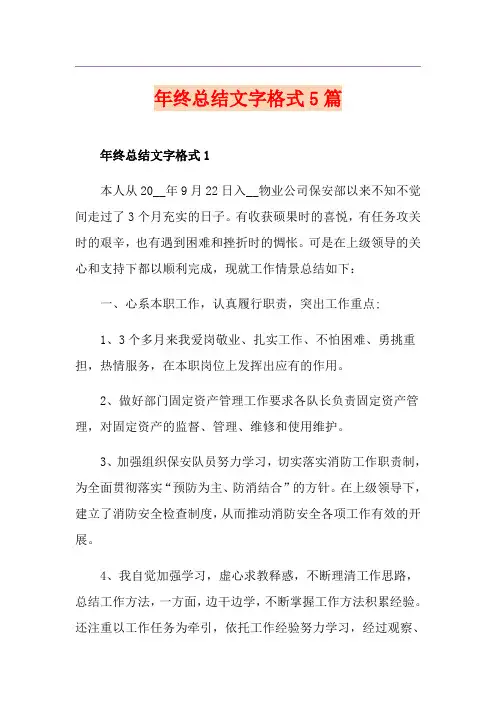 年终总结文字格式5篇

年终总结文字格式1

本人从20__年9月22日入__物业公司保安部以来不知不觉间走过了3个月充实的日子。有收获硕果时的喜悦，有任务攻关时的艰辛，也有遇到困难和挫折时的惆怅。可是在上级领导的关心和支持下都以顺利完成，现就工作情景总结如下：

一、心系本职工作，认真履行职责，突出工作重点：

1、3个多月来我爱岗敬业、扎实工作、不怕困难、勇挑重担，热情服务，在本职岗位上发挥出应有的作用。

2、做好部门固定资产管理工作要求各队长负责固定资产管理，对固定资产的监督、管理、维修和使用维护。

3、加强组织保安队员努力学习，切实落实消防工作职责制，为全面贯彻落实“预防为主、防消结合”的方针。在上级领导下，建立了消防安全检查制度，从而推动消防安全各项工作有效的开展。

4、我自觉加强学习，虚心求教释惑，不断理清工作思路，总结工作方法，一方面，边干边学，不断掌握工作方法积累经验。还注重以工作任务为牵引，依托工作经验努力学习，经过观察、